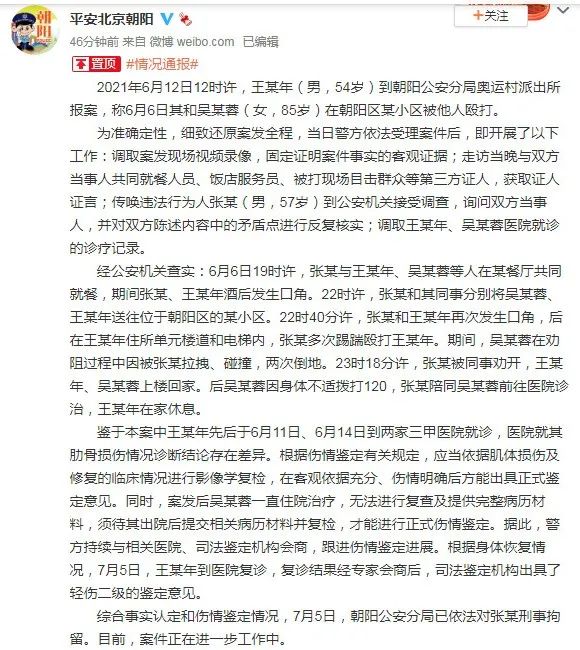 朝阳

平安北京朝阳

+关注

46分钟前 来自 微博 weibo.com 已编辑

置顶 #情况通报#

2021年6月12日12时许，王某年（男，54岁）到朝阳公安分局奥运村派出所报案，称6月6日其和吴某蓉（女，85岁）在朝阳区某小区被他人殴打。

为准确定性，细致还原案发全程，当日警方依法受理案件后，即开展了以下工作：调取案发现场视频录像，固定证明案件事实的客观证据；走访当晚与双方当事人共同就餐人员、饭店服务员、被打现场目击群众等第三方证人，获取证人证言；传唤违法行为人张某（男，57岁）到公安机关接受调查，询问双方当事人，并对双方陈述内容中的矛盾点进行反复核实；调取王某年、吴某蓉医院就诊的诊疗记录。

经公安机关查实：6月6日19时许，张某与王某年、吴某蓉等人在某餐厅共同就餐，期间张某、王某年酒后发生口角。22时许，张某和其同事分别将吴某蓉、王某年送往位于朝阳区的某小区。22时40分许，张某和王某年再次发生口角，后在王某年住所单元楼道和电梯内，张某多次踢踹殴打王某年。期间，吴某蓉在劝阻过程中因被张某拉拽、碰撞，两次倒地。23时18分许，张某被同事劝开，王某年、吴某蓉上楼回家。后吴某蓉因身体不适拨打120，张某陪同吴某蓉前往医院诊治，王某年在家休息。

鉴于本案中王某年先后于6月11日、6月14日到两家三甲医院就诊，医院就其肋骨损伤情况诊断结论存在差异。根据伤情鉴定有关规定，应当依据肌体损伤及修复的临床情况进行影像学复检，在客观依据充分、伤情明确后方能出具正式鉴定意见。同时，案发后吴某蓉一直住院治疗，无法进行复查及提供完整病历材料，须待其出院后提交相关病历材料并复检，才能进行正式伤情鉴定。据此，警方持续与相关医院、司法鉴定机构会商，跟进伤情鉴定进展。根据身体恢复情况，7月5日，王某年到医院复诊，复诊结果经专家会商后，司法鉴定机构出具了轻伤二级的鉴定意见。

综合事实认定和伤情鉴定情况，7月5日，朝阳公安分局已依法对张某刑事拘留。目前，案件正在进一步工作中。